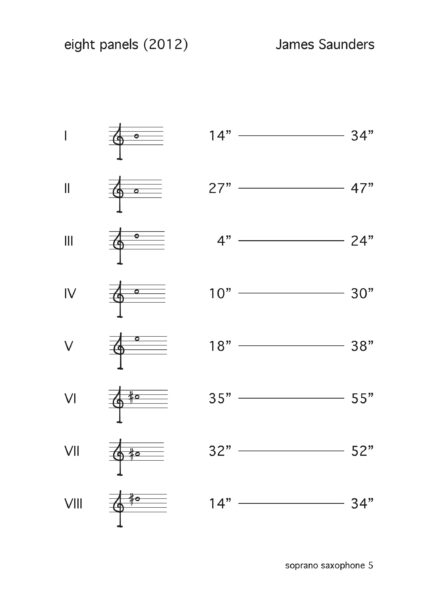 eight panels (2012)

James Saunders

I 14” 34”

II 27” 47”

III 4” 24”

IV 10” 30”

V 18” 38”

VI 35” 55”

VII 32” 52”

VIII 14” 34”

soprano saxophone 5